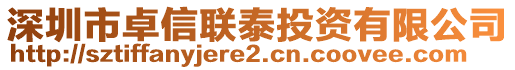 深圳市卓信联泰投资有限公司
http://sztiffanyjere2.cn.coovee.com